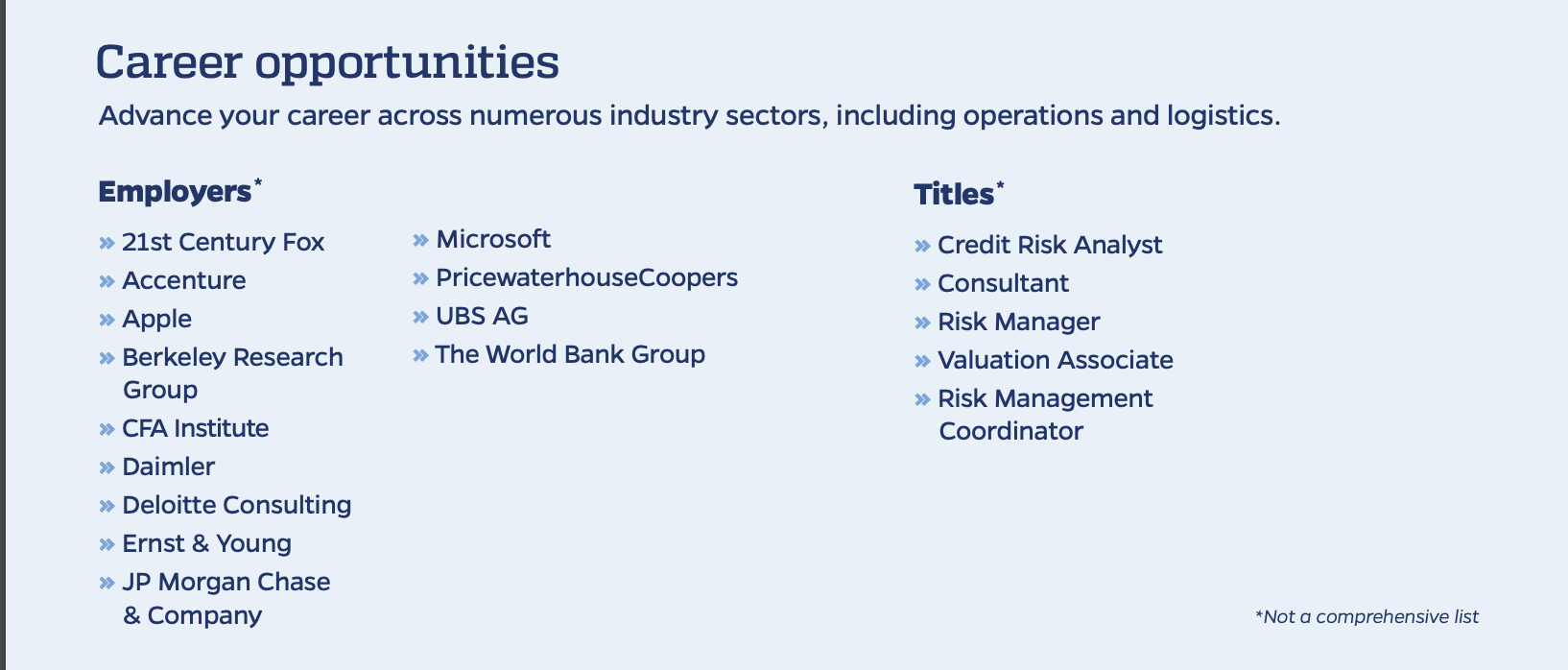 Career opportunities

Advance your career across numerous industry sectors, including operations and logistics.

Employers*

» 21st Century Fox
» Accenture
» Apple
» Berkeley Research Group
» CFA Institute
» Daimler
» Deloitte Consulting
» Ernst & Young
» JP Morgan Chase & Company

» Microsoft
» PricewaterhouseCoopers
» UBS AG
» The World Bank Group

Titles*

» Credit Risk Analyst
» Consultant
» Risk Manager
» Valuation Associate
» Risk Management Coordinator

*Not a comprehensive list